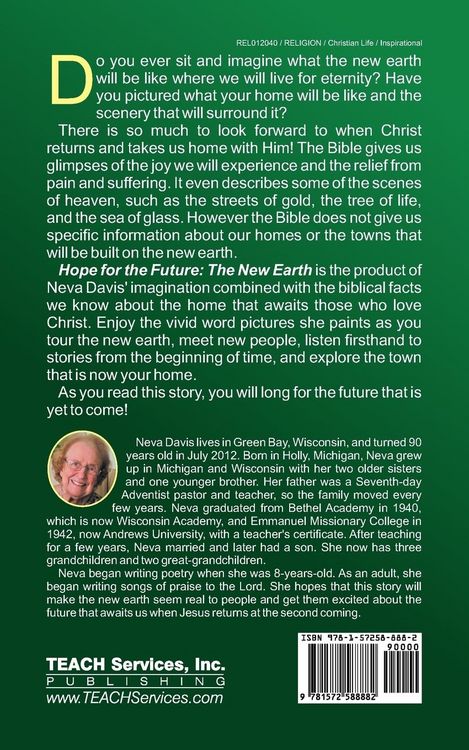 REL012040 / RELIGION / Christian Life / Inspirational

Do you ever sit and imagine what the new earth will be like where we will live for eternity? Have you pictured what your home will be like and the scenery that will surround it?

There is so much to look forward to when Christ returns and takes us home with Him! The Bible gives us glimpses of the joy we will experience and the relief from pain and suffering. It even describes some of the scenes of heaven, such as the streets of gold, the tree of life, and the sea of glass. However the Bible does not give us specific information about our homes or the towns that will be built on the new earth.

Hope for the Future: The New Earth is the product of Neva Davis' imagination combined with the biblical facts we know about the home that awaits those who love Christ. Enjoy the vivid word pictures she paints as you tour the new earth, meet new people, listen firsthand to stories from the beginning of time, and explore the town that is now your home.

As you read this story, you will long for the future that is yet to come!

Neva Davis lives in Green Bay, Wisconsin, and turned 90 years old in July 2012. Born in Holly, Michigan, Neva grew up in Michigan and Wisconsin with her two older sisters and one younger brother. Her father was a Seventh-day Adventist pastor and teacher, so the family moved every few years. Neva graduated from Bethel Academy in 1940, which is now Wisconsin Academy, and Emmanuel Missionary College in 1942, now Andrews University, with a teacher's certificate. After teaching for a few years, Neva married and later had a son. She now has three grandchildren and two great-grandchildren.

Neva began writing poetry when she was 8-years-old. As an adult, she began writing songs of praise to the Lord. She hopes that this story will make the new earth seem real to people and get them excited about the future that awaits us when Jesus returns at the second coming.

TEACH Services, Inc.
PUBLISHING
www.TEACHServices.com

ISBN 978-1-57258-888-2
90000
9 781572 588882